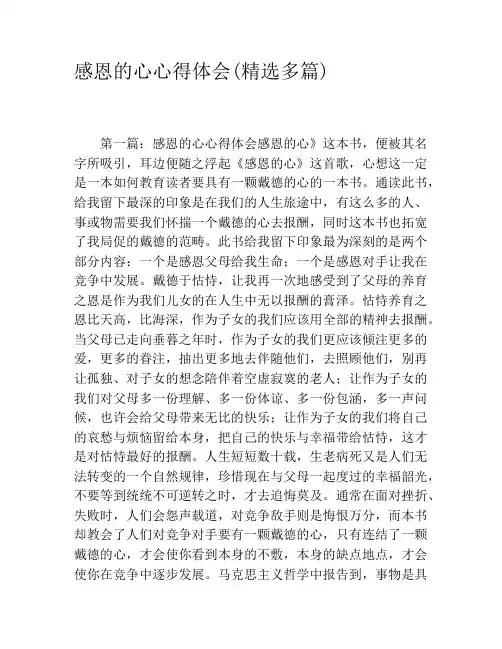 感恩的心心得体会(精选多篇)

第一篇：感恩的心心得体会感恩的心》这本书，便被其名字所吸引，耳边便随之浮起《感恩的心》这首歌，心想这一定是一本如何教育读者要具有一颗戴德的心的一本书。通读此书，给我留下最深的印象是在我们的人生旅途中，有这么多的人、事或物需要我们怀揣一个戴德的心去报酬，同时这本书也拓宽了我局促的戴德的范畴。此书给我留下印象最为深刻的是两个部分内容：一个是感恩父母给我生命；一个是感恩对手让我在竞争中发展。戴德于怙恃，让我再一次地感受到了父母的养育之恩是作为我们儿女的在人生中无以报酬的膏泽。怙恃养育之恩比天高，比海深，作为子女的我们应该用全部的精神去报酬。当父母已走向垂暮之年时，作为子女的我们更应该倾注更多的爱，更多的眷注，抽出更多地去伴随他们，去照顾他们，别再让孤独、对子女的想念陪伴着空虚寂寞的老人；让作为子女的我们对父母多一份理解、多一份体谅、多一份包涵，多一声问候，也许会给父母带来无比的快乐；让作为子女的我们将自己的哀愁与烦恼留给本身，把自己的快乐与幸福带给怙恃，这才是对怙恃最好的报酬。人生短短数十载，生老病死又是人们无法转变的一个自然规律，珍惜现在与父母一起度过的幸福韶光，不要等到统统不可逆转之时，才去追悔莫及。通常在面对挫折、失败时，人们会怨声载道，对竞争敌手则是悔恨万分，而本书却教会了人们对竞争对手要有一颗戴德的心，只有连结了一颗戴德的心，才会使你看到本身的不敷，本身的缺点地点，才会使你在竞争中逐步发展。马克思主义哲学中报告到，事物是具